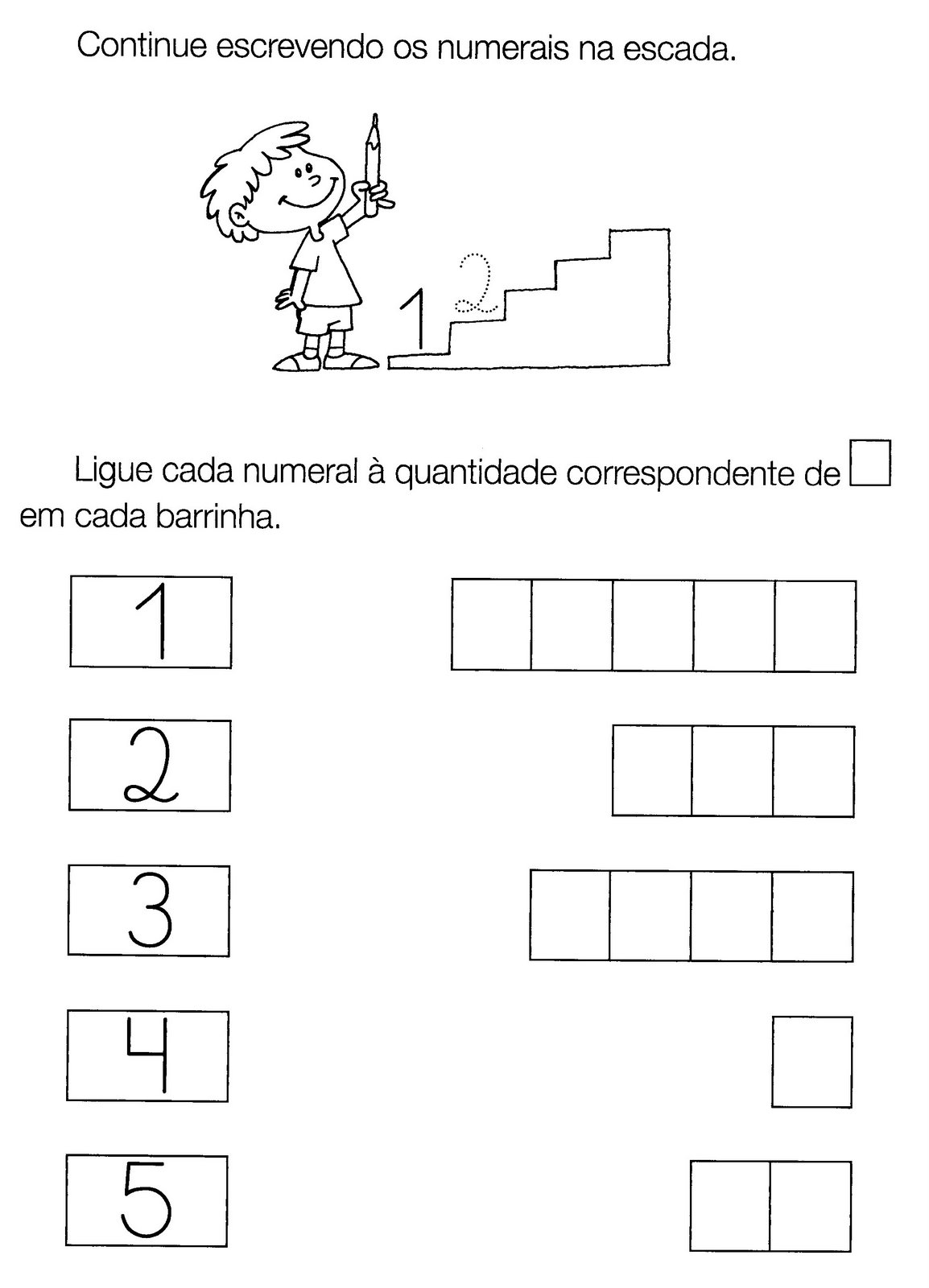 Continue escrevendo os numerais na escada.

1 2

Ligue cada numeral à quantidade correspondente de □ em cada barrinha.

1

2

3

4

5